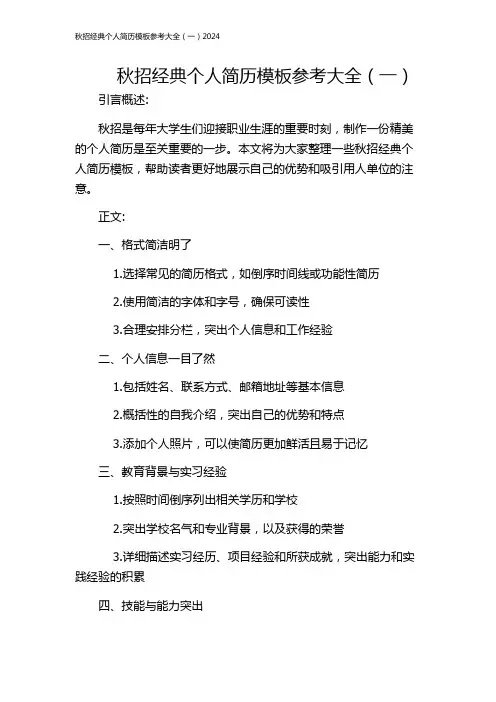 秋招经典个人简历模板参考大全（一）2024

秋招经典个人简历模板参考大全（一）

引言概述:

秋招是每年大学生们迎接职业生涯的重要时刻，制作一份精美的个人简历是至关重要的一步。本文将为大家整理一些秋招经典个人简历模板，帮助读者更好地展示自己的优势和吸引用人单位的注意。

正文:

一、格式简洁明了

1.选择常见的简历格式，如倒序时间线或功能性简历

2.使用简洁的字体和字号，确保可读性

3.合理安排分栏，突出个人信息和工作经验

二、个人信息一目了然

1.包括姓名、联系方式、邮箱地址等基本信息

2.概括性的自我介绍，突出自己的优势和特点

3.添加个人照片，可以使简历更加鲜活且易于记忆

三、教育背景与实习经验

1.按照时间倒序列出相关学历和学校

2.突出学校名气和专业背景，以及获得的荣誉

3.详细描述实习经历、项目经验和所获成就，突出能力和实践经验的积累

四、技能与能力突出